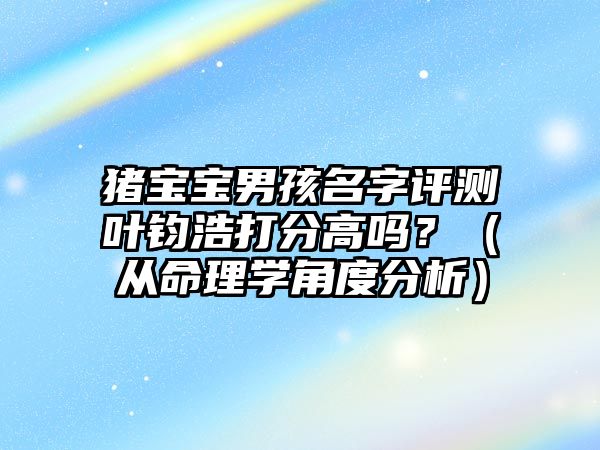 猪宝宝男孩名字评测叶钧浩打分高吗？（从命理学角度分析）